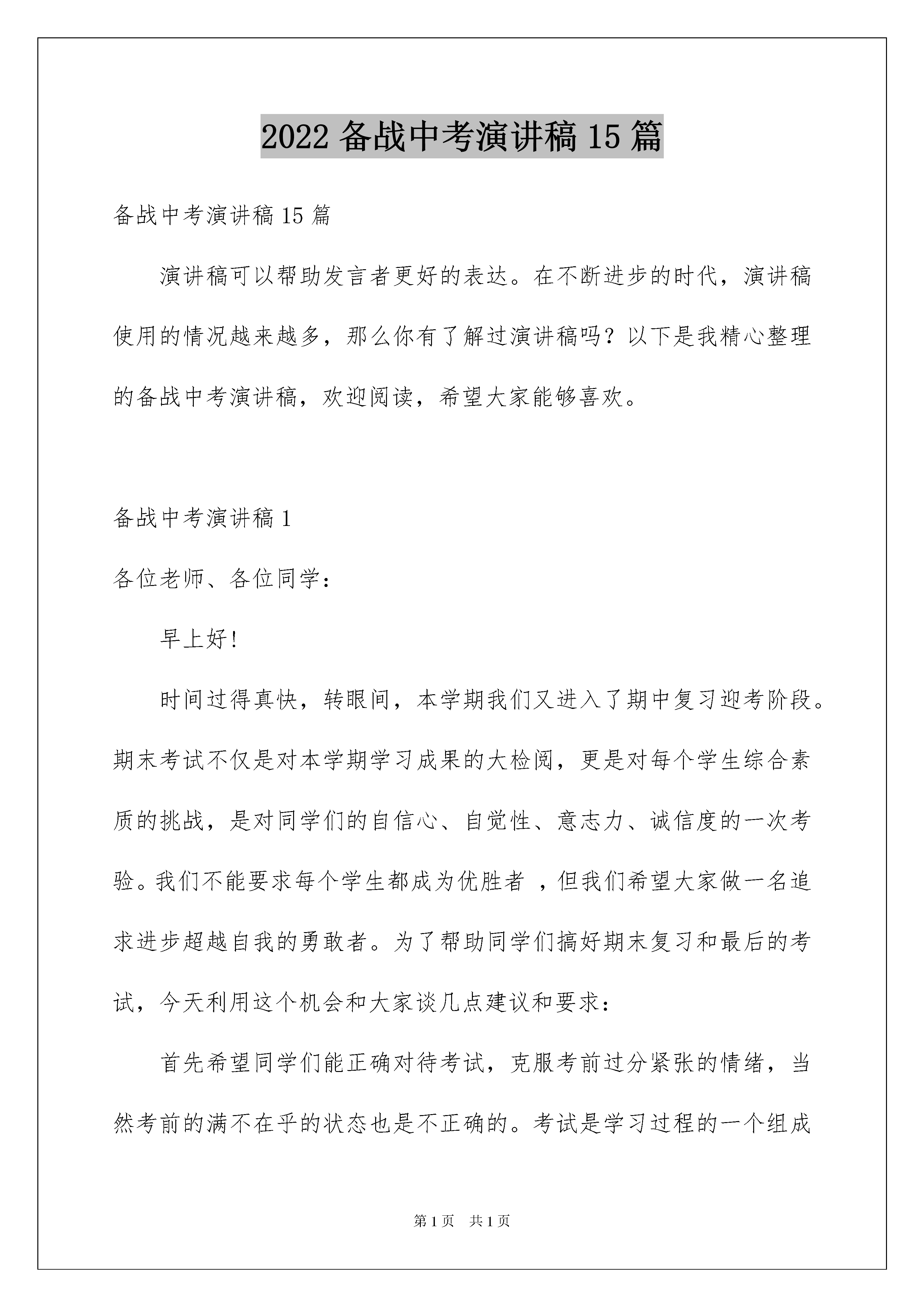 2022 备战中考演讲稿 15 篇

备战中考演讲稿 15 篇

演讲稿可以帮助发言者更好的表达。在不断进步的时代，演讲稿使用的情况越来越多，那么你有了解过演讲稿吗？以下是我精心整理的备战中考演讲稿，欢迎阅读，希望大家能够喜欢。

备战中考演讲稿 1

各位老师、各位同学：

早上好！

时间过得真快，转眼间，本学期我们又进入了期中复习迎考阶段。期末考试不仅是对本学期学习成果的大检阅，更是对每个学生综合素质的挑战，是对同学们的自信心、自觉性、意志力、诚信度的一次考验。我们不能要求每个学生都成为优胜者 ，但我们希望大家做一名追求进步超越自我的勇敢者。为了帮助同学们搞好期末复习和最后的考试，今天利用这个机会和大家谈几点建议和要求：

首先希望同学们能正确对待考试，克服考前过分紧张的情绪，当然考前的满不在乎的状态也是不正确的。考试是学习过程的一个组成

第 1 页　共 1 页